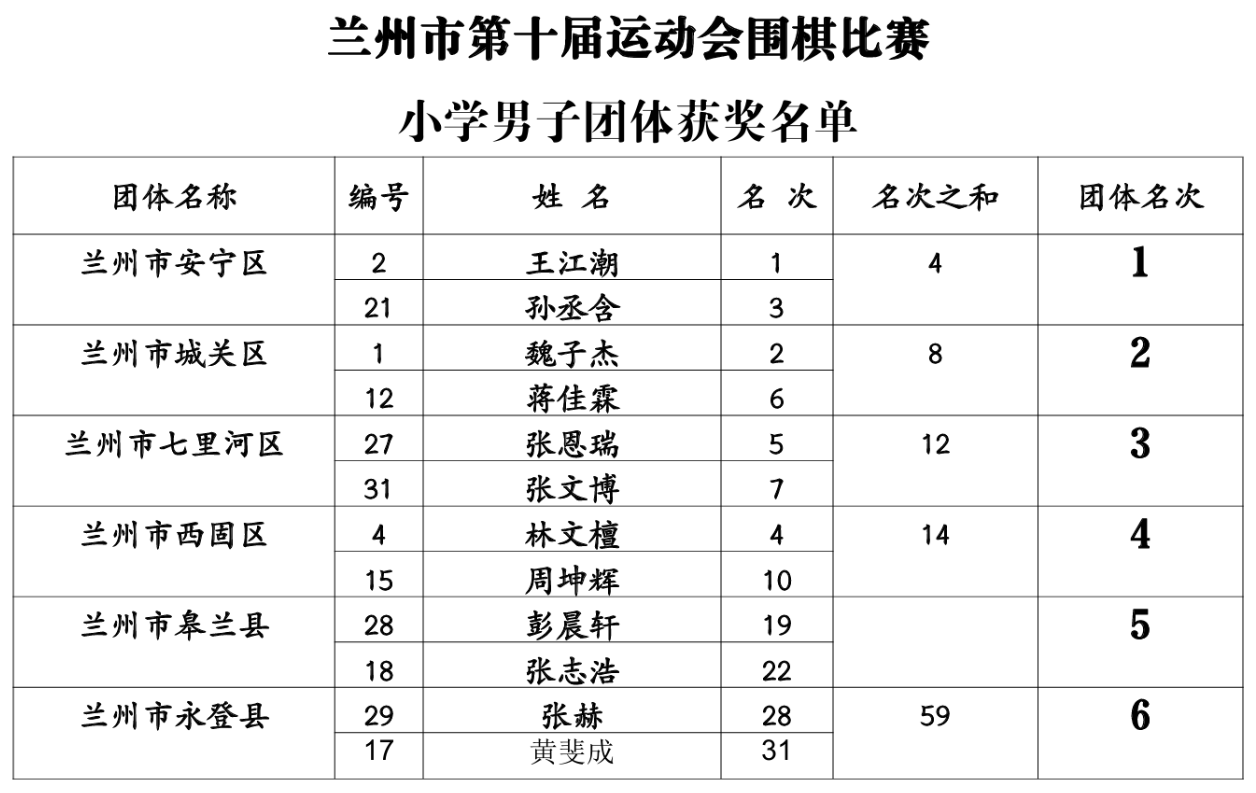 兰州市第十届运动会围棋比赛

小学男子团体获奖名单

| 团体名称 | 编号 | 姓 名 | 名 次 | 名次之和 | 团体名次 |
|---|---|---|---|---|---|
| 兰州市安宁区 | 2 | 王江潮 | 1 | 4 | 1 |
| | 21 | 孙丞含 | 3 | | |
| 兰州市城关区 | 1 | 魏子杰 | 2 | 8 | 2 |
| | 12 | 蒋佳霖 | 6 | | |
| 兰州市七里河区 | 27 | 张恩瑞 | 5 | 12 | 3 |
| | 31 | 张文博 | 7 | | |
| 兰州市西固区 | 4 | 林文檀 | 4 | 14 | 4 |
| | 15 | 周坤辉 | 10 | | |
| 兰州市皋兰县 | 28 | 彭晨轩 | 19 | | 5 |
| | 18 | 张志浩 | 22 | | |
| 兰州市永登县 | 29 | 张赫 | 28 | 59 | 6 |
| | 17 | 黄斐成 | 31 | | |